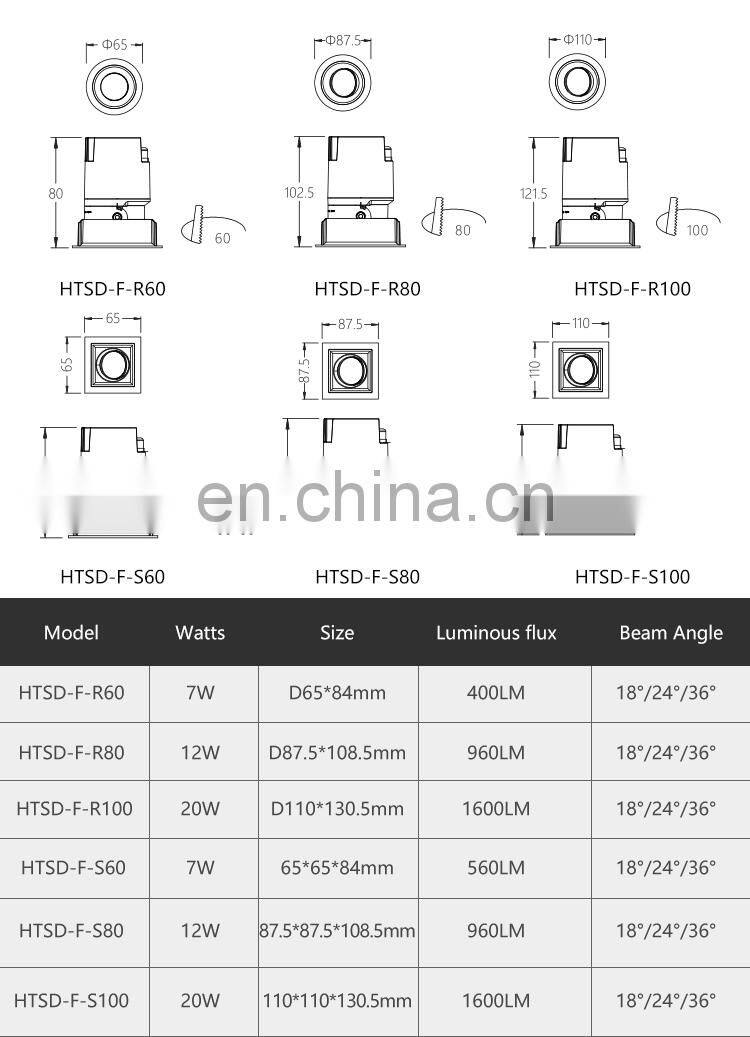 Φ65

80

60

HTSD-F-R60

Φ87.5

102.5

80

HTSD-F-R80

Φ110

121.5

100

HTSD-F-R100

65

65

HTSD-F-S60

87.5

87.5

HTSD-F-S80

110

110

HTSD-F-S100

en.china.cn

| Model | Watts | Size | Luminous flux | Beam Angle |
|---|---|---|---|---|
| HTSD-F-R60 | 7W | D65*84mm | 400LM | 18°/24°/36° |
| HTSD-F-R80 | 12W | D87.5*108.5mm | 960LM | 18°/24°/36° |
| HTSD-F-R100 | 20W | D110*130.5mm | 1600LM | 18°/24°/36° |
| HTSD-F-S60 | 7W | 65*65*84mm | 560LM | 18°/24°/36° |
| HTSD-F-S80 | 12W | 87.5*87.5*108.5mm | 960LM | 18°/24°/36° |
| HTSD-F-S100 | 20W | 110*110*130.5mm | 1600LM | 18°/24°/36° |